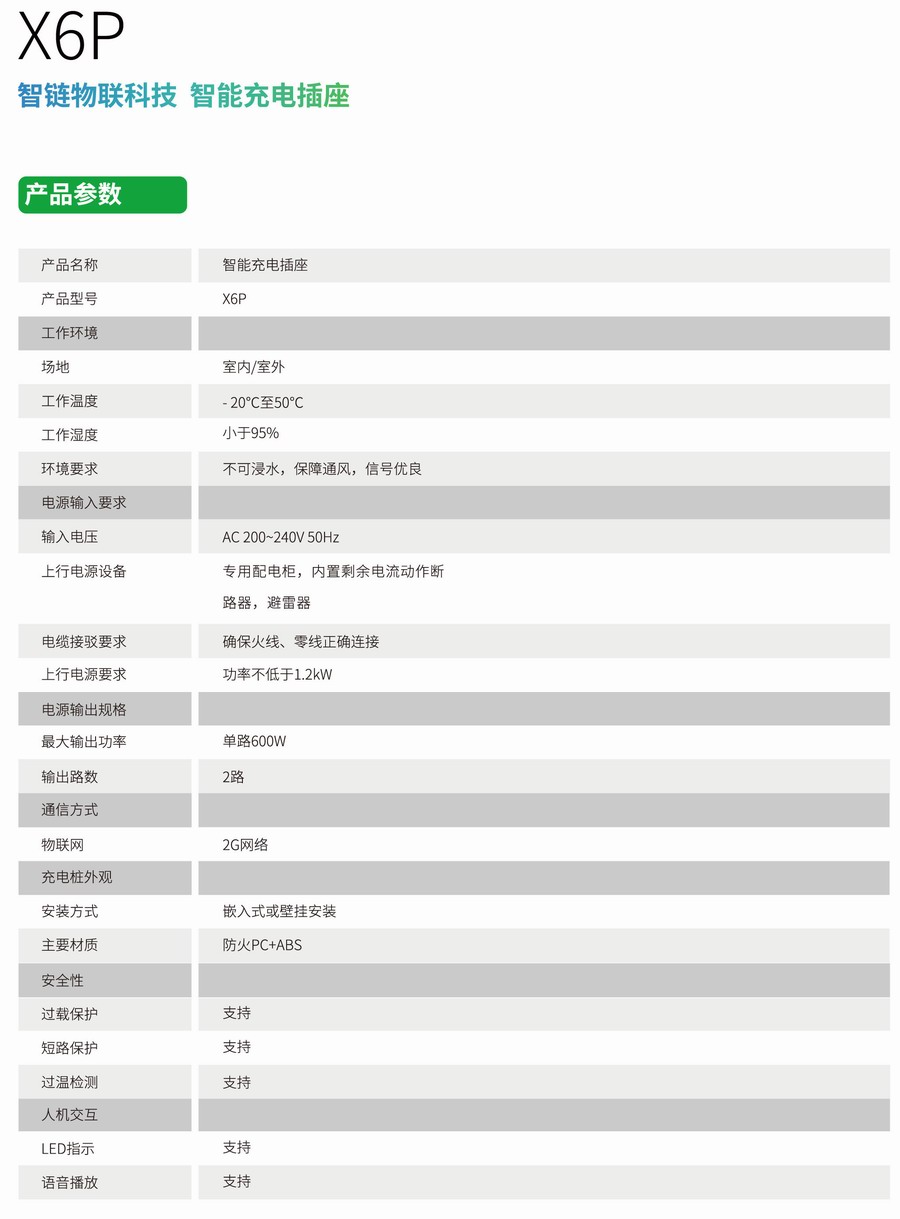 X6P

智链物联科技 智能充电插座

产品参数

| 产品名称 | 智能充电插座 |
|---|---|
| 产品型号 | X6P |
| 工作环境 | |
| 场地 | 室内/室外 |
| 工作温度 | - 20°C至50°C |
| 工作湿度 | 小于95% |
| 环境要求 | 不可浸水，保障通风，信号优良 |
| 电源输入要求 | |
| 输入电压 | AC 200~240V 50Hz |
| 上行电源设备 | 专用配电柜，内置剩余电流动作断路器，避雷器 |
| 电缆接驳要求 | 确保火线、零线正确连接 |
| 上行电源要求 | 功率不低于1.2kW |
| 电源输出规格 | |
| 最大输出功率 | 单路600W |
| 输出路数 | 2路 |
| 通信方式 | |
| 物联网 | 2G网络 |
| 充电桩外观 | |
| 安装方式 | 嵌入式或壁挂安装 |
| 主要材质 | 防火PC+ABS |
| 安全性 | |
| 过载保护 | 支持 |
| 短路保护 | 支持 |
| 过温检测 | 支持 |
| 人机交互 | |
| LED指示 | 支持 |
| 语音播放 | 支持 |